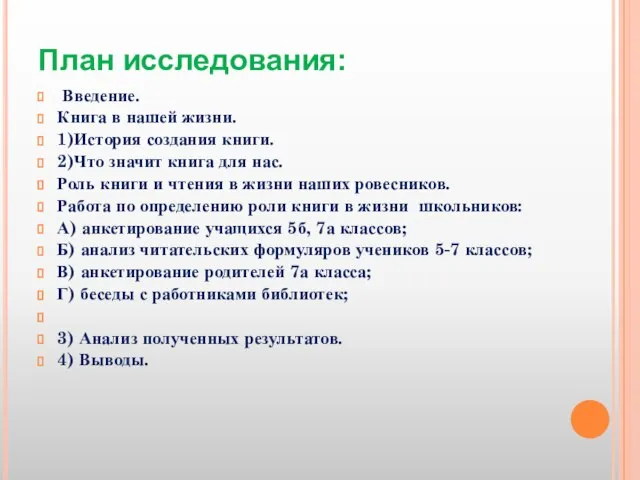 План исследования:

Введение.
Книга в нашей жизни.
1)История создания книги.
2)Что значит книга для нас.
Роль книги и чтения в жизни наших ровесников.
Работа по определению роли книги в жизни школьников:
А) анкетирование учащихся 5б, 7а классов;
Б) анализ читательских формуляров учеников 5-7 классов;
В) анкетирование родителей 7а класса;
Г) беседы с работниками библиотек;

3) Анализ полученных результатов.
4) Выводы.